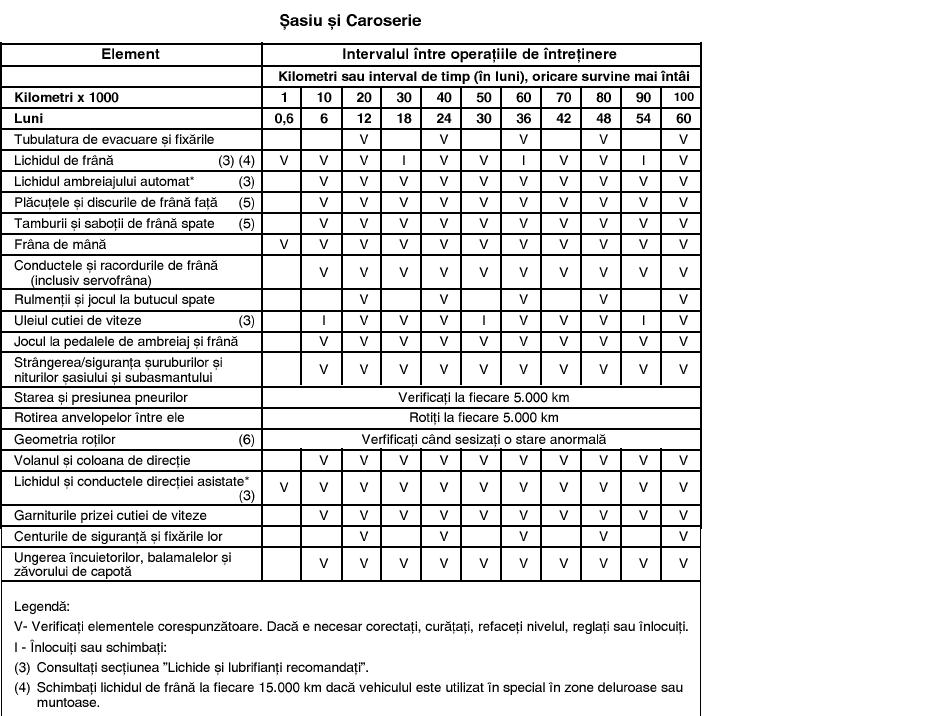 Șasiu și Caroserie

| Element | Intervalul între operațiile de întreținere | | | | | | | | | | |
|---|---|---|---|---|---|---|---|---|---|---|---|
| | Kilometri sau interval de timp (în luni), oricare survine mai întâi | | | | | | | | | | |
| Kilometri x 1000 | 1 | 10 | 20 | 30 | 40 | 50 | 60 | 70 | 80 | 90 | 100 |
| Luni | 0,6 | 6 | 12 | 18 | 24 | 30 | 36 | 42 | 48 | 54 | 60 |
| Tubulatura de evacuare și fixările | | | V | | V | | V | | V | | V |
| Lichidul de frână (3) (4) | V | V | V | I | V | V | I | V | V | I | V |
| Lichidul ambreiajului automat* (3) | | V | V | V | V | V | V | V | V | V | V |
| Plăcuțele și discurile de frână față (5) | | V | V | V | V | V | V | V | V | V | V |
| Tamburii și saboții de frână spate (5) | | V | V | V | V | V | V | V | V | V | V |
| Frâna de mână | V | V | V | V | V | V | V | V | V | V | V |
| Conductele și racordurile de frână (inclusiv servofrâna) | | V | V | V | V | V | V | V | V | V | V |
| Rulmenții și jocul la butucul spate | | | V | | V | | V | | V | | V |
| Uleiul cutiei de viteze (3) | | I | V | V | V | I | V | V | V | I | V |
| Jocul la pedalele de ambreiaj și frână | | V | V | V | V | V | V | V | V | V | V |
| Strângerea/siguranța șuruburilor și niturilor șasiului și subasmantului | | V | V | V | V | V | V | V | V | V | V |
| Starea și presiunea pneurilor | Verificați la fiecare 5.000 km | | | | | | | | | | |
| Rotirea anvelopelor între ele | Rotiți la fiecare 5.000 km | | | | | | | | | | |
| Geometria roților (6) | Verificați când sesizați o stare anormală | | | | | | | | | | |
| Volanul și coloana de direcție | | V | V | V | V | V | V | V | V | V | V |
| Lichidul și conductele direcției asistate* (3) | V | V | V | V | V | V | V | V | V | V | V |
| Garniturile prizei cutiei de viteze | | V | V | V | V | V | V | V | V | V | V |
| Centurile de siguranță și fixările lor | | | V | | V | | V | | V | | V |
| Ungerea încuietorilor, balamalelor și zăvorului de capotă | | V | V | V | V | V | V | V | V | V | V |

Legendă:
V- Verificați elementele corespunzătoare. Dacă e necesar corectați, curățați, refaceți nivelul, reglați sau înlocuiți.
I - Înlocuiți sau schimbați:
(3) Consultați secțiunea "Lichide și lubrifianți recomandați".
(4) Schimbați lichidul de frână la fiecare 15.000 km dacă vehiculul este utilizat în special în zone deluroase sau muntoase.